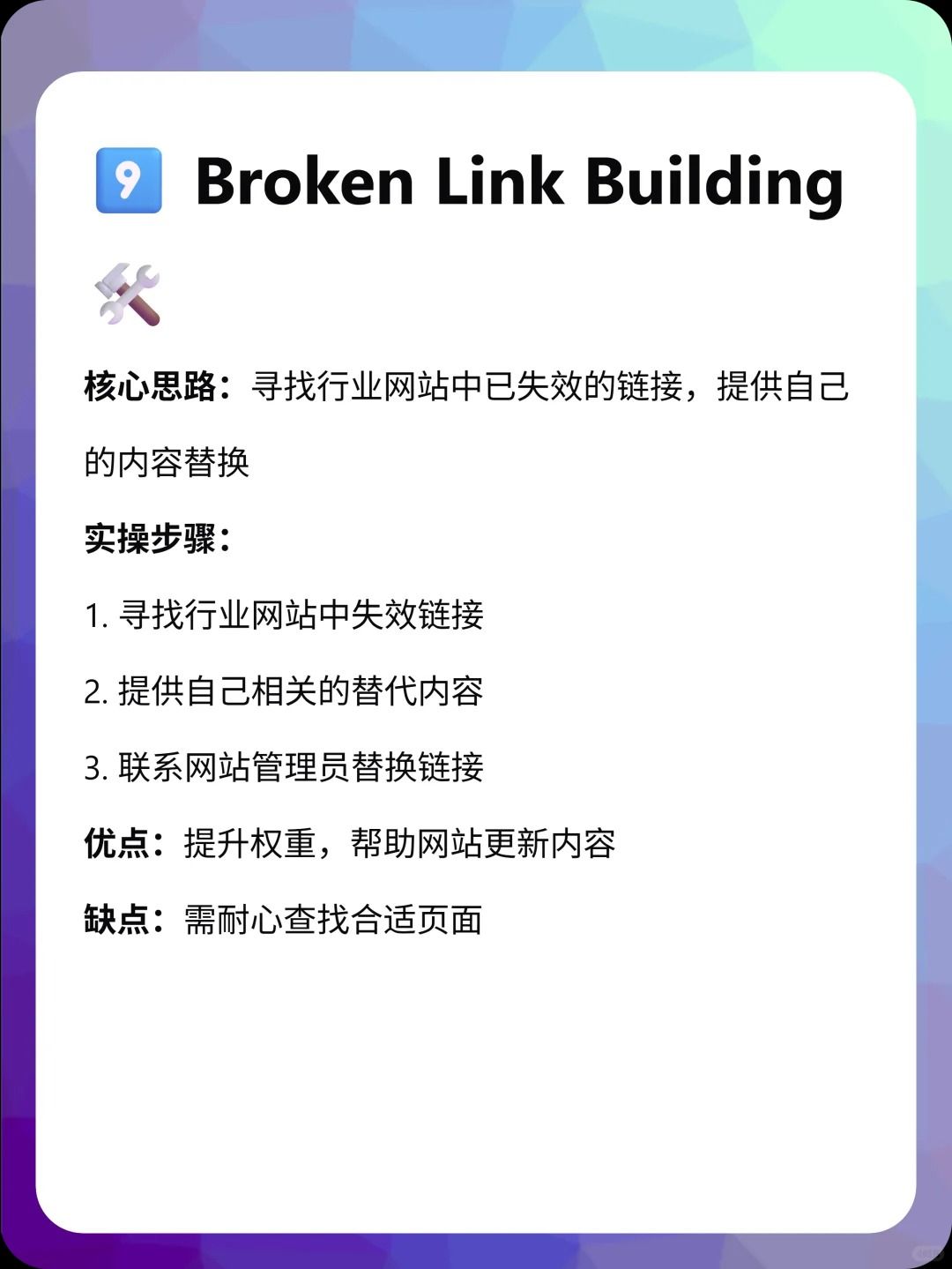 9 Broken Link Building

核心思路：寻找行业网站中已失效的链接，提供自己的内容替换

实操步骤：

1.寻找行业网站中失效链接

2.提供自己相关的替代内容

3.联系网站管理员替换链接

优点：提升权重，帮助网站更新内容

缺点：需耐心查找合适页面